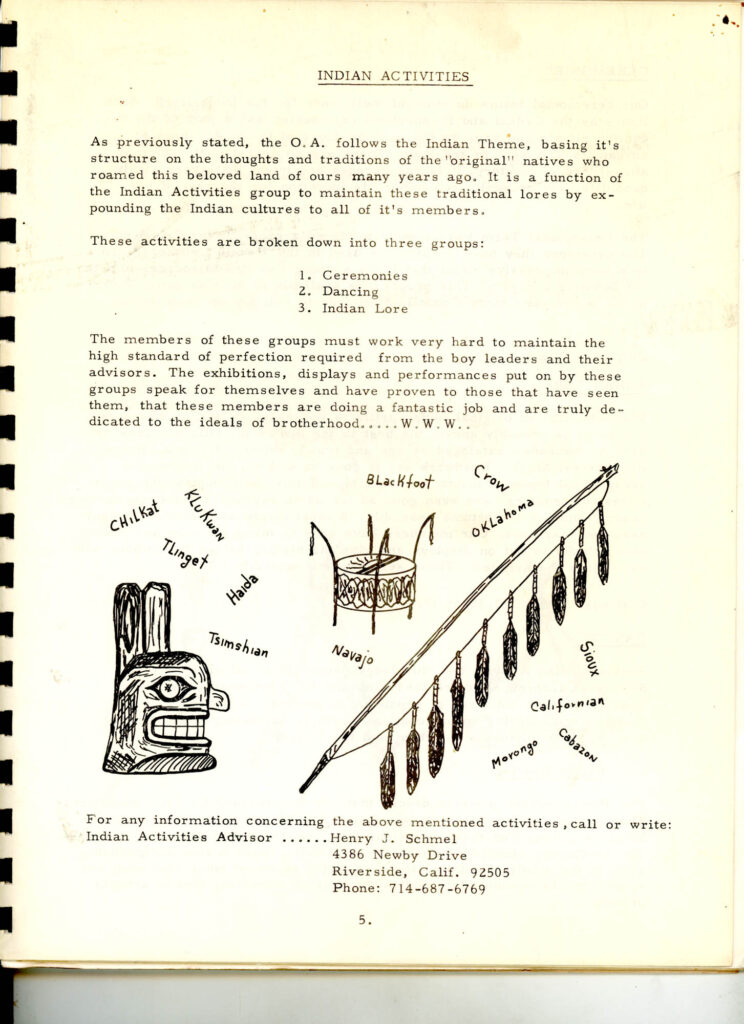 INDIAN ACTIVITIES

As previously stated, the O.A. follows the Indian Theme, basing it's structure on the thoughts and traditions of the "original" natives who roamed this beloved land of ours many years ago. It is a function of the Indian Activities group to maintain these traditional lores by expounding the Indian cultures to all of it's members.

These activities are broken down into three groups:

1. Ceremonies
2. Dancing
3. Indian Lore

The members of these groups must work very hard to maintain the high standard of perfection required from the boy leaders and their advisors. The exhibitions, displays and performances put on by these groups speak for themselves and have proven to those that have seen them, that these members are doing a fantastic job and are truly dedicated to the ideals of brotherhood.....W.W.W..

CHilKat
KluKwan
Tlinget
Haida
Tsimshian
BLacKfoot
Crow
OKLahoma
Navajo
Sioux
Californian
Morongo
Cabazon

For any information concerning the above mentioned activities, call or write:
Indian Activities Advisor ......Henry J. Schmel
4386 Newby Drive
Riverside, Calif. 92505
Phone: 714-687-6769

5.